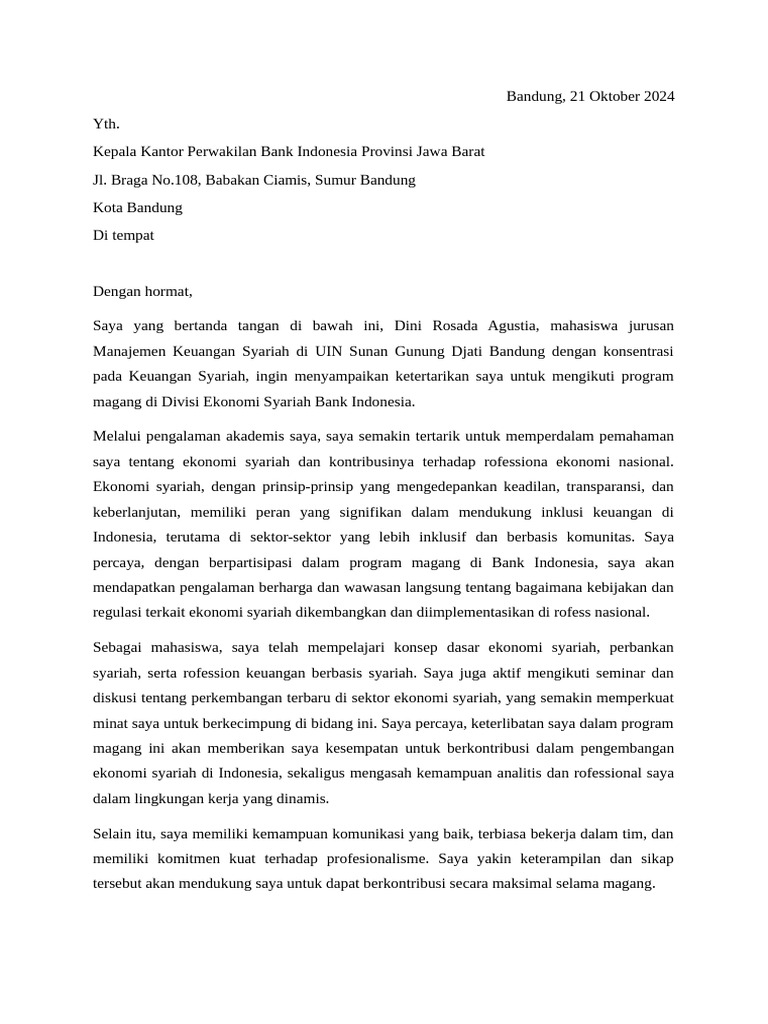 Bandung, 21 Oktober 2024

Yth.

Kepala Kantor Perwakilan Bank Indonesia Provinsi Jawa Barat

Jl. Braga No.108, Babakan Ciamis, Sumur Bandung

Kota Bandung

Di tempat

Dengan hormat,

Saya yang bertanda tangan di bawah ini, Dini Rosada Agustia, mahasiswa jurusan Manajemen Keuangan Syariah di UIN Sunan Gunung Djati Bandung dengan konsentrasi pada Keuangan Syariah, ingin menyampaikan ketertarikan saya untuk mengikuti program magang di Divisi Ekonomi Syariah Bank Indonesia.

Melalui pengalaman akademis saya, saya semakin tertarik untuk memperdalam pemahaman saya tentang ekonomi syariah dan kontribusinya terhadap rofessiona ekonomi nasional. Ekonomi syariah, dengan prinsip-prinsip yang mengedepankan keadilan, transparansi, dan keberlanjutan, memiliki peran yang signifikan dalam mendukung inklusi keuangan di Indonesia, terutama di sektor-sektor yang lebih inklusif dan berbasis komunitas. Saya percaya, dengan berpartisipasi dalam program magang di Bank Indonesia, saya akan mendapatkan pengalaman berharga dan wawasan langsung tentang bagaimana kebijakan dan regulasi terkait ekonomi syariah dikembangkan dan diimplementasikan di rofess nasional.

Sebagai mahasiswa, saya telah mempelajari konsep dasar ekonomi syariah, perbankan syariah, serta rofession keuangan berbasis syariah. Saya juga aktif mengikuti seminar dan diskusi tentang perkembangan terbaru di sektor ekonomi syariah, yang semakin memperkuat minat saya untuk berkecimpung di bidang ini. Saya percaya, keterlibatan saya dalam program magang ini akan memberikan saya kesempatan untuk berkontribusi dalam pengembangan ekonomi syariah di Indonesia, sekaligus mengasah kemampuan analitis dan rofessional saya dalam lingkungan kerja yang dinamis.

Selain itu, saya memiliki kemampuan komunikasi yang baik, terbiasa bekerja dalam tim, dan memiliki komitmen kuat terhadap profesionalisme. Saya yakin keterampilan dan sikap tersebut akan mendukung saya untuk dapat berkontribusi secara maksimal selama magang.